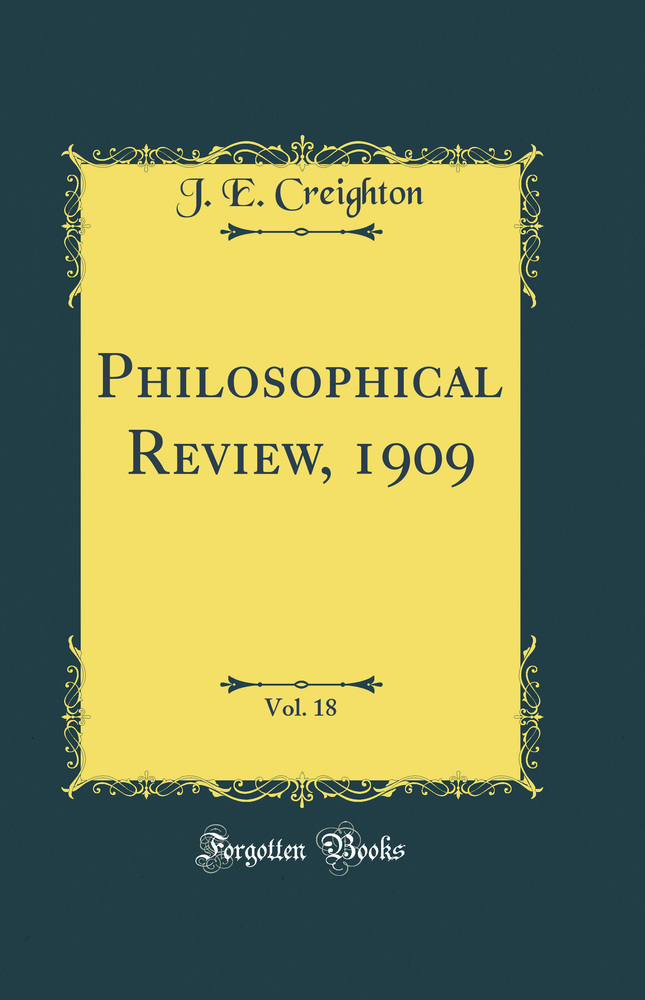 J. E. Creighton

Philosophical Review, 1909

Vol. 18

Forgotten Books